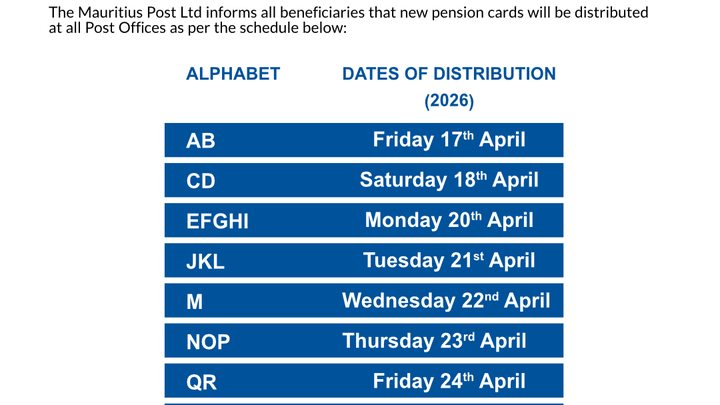 The Mauritius Post Ltd informs all beneficiaries that new pension cards will be distributed at all Post Offices as per the schedule below:

| ALPHABET | DATES OF DISTRIBUTION (2026) |
|---|---|
| AB | Friday 17th April |
| CD | Saturday 18th April |
| EFGHI | Monday 20th April |
| JKL | Tuesday 21st April |
| M | Wednesday 22nd April |
| NOP | Thursday 23rd April |
| QR | Friday 24th April |